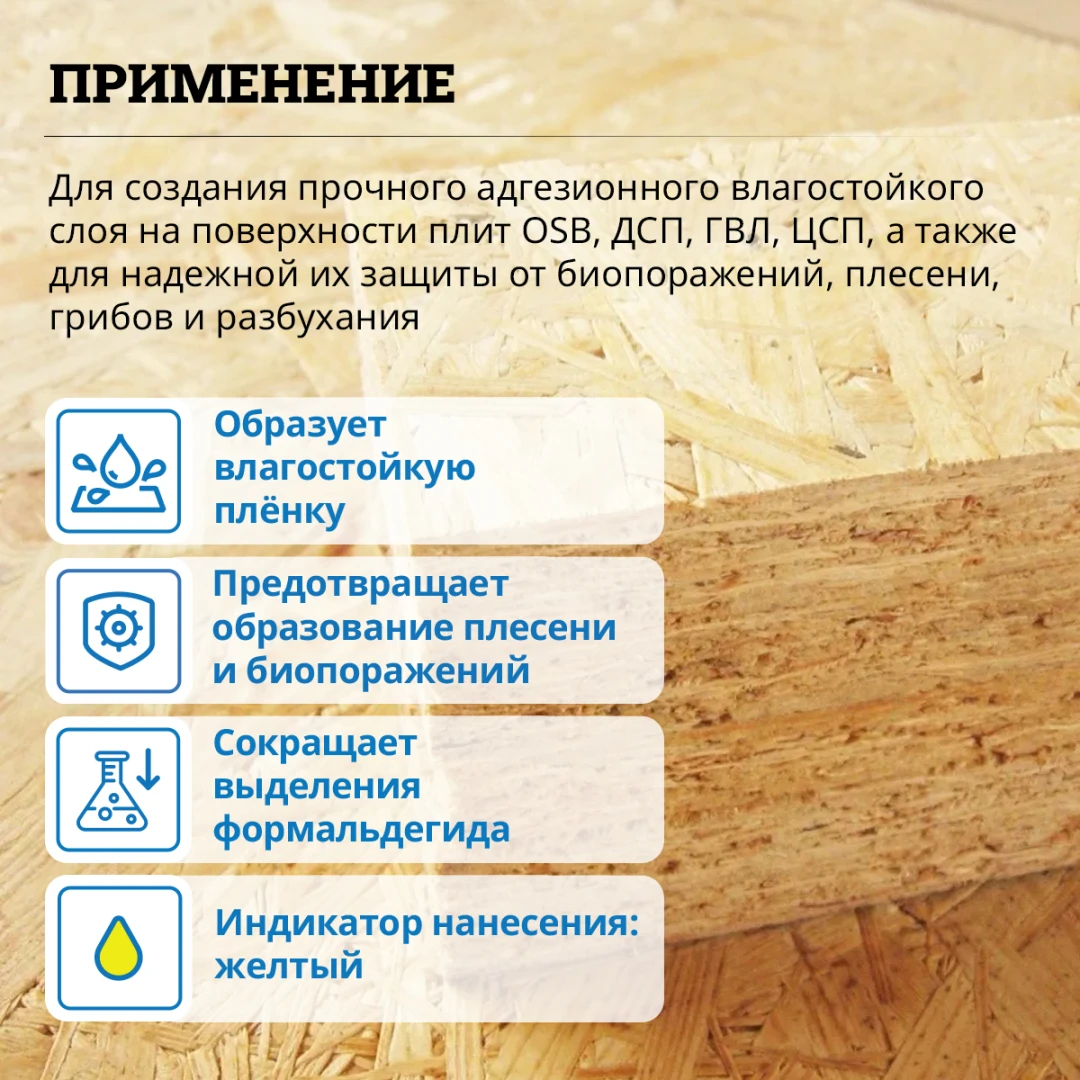 ПРИМЕНЕНИЕ

Для создания прочного адгезионного влагостойкого слоя на поверхности плит OSB, ДСП, ГВЛ, ЦСП, а также для надежной их защиты от биопоражений, плесени, грибов и разбухания

Образует влагостойкую плёнку

Предотвращает образование плесени и биопоражений

Сокращает выделения формальдегида

Индикатор нанесения: желтый